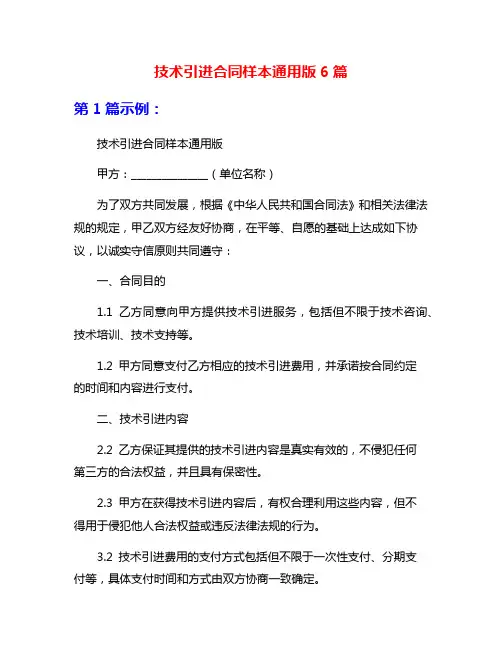 技术引进合同样本通用版 6 篇

第 1 篇示例：

技术引进合同样本通用版

甲方：______________（单位名称）

为了双方共同发展，根据《中华人民共和国合同法》和相关法律法规的规定，甲乙双方经友好协商，在平等、自愿的基础上达成如下协议，以诚实守信原则共同遵守：

一、合同目的

1.1 乙方同意向甲方提供技术引进服务，包括但不限于技术咨询、技术培训、技术支持等。

1.2 甲方同意支付乙方相应的技术引进费用，并承诺按合同约定的时间和内容进行支付。

二、技术引进内容

2.2 乙方保证其提供的技术引进内容是真实有效的，不侵犯任何第三方的合法权益，并且具有保密性。

2.3 甲方在获得技术引进内容后，有权合理利用这些内容，但不得用于侵犯他人合法权益或违反法律法规的行为。

3.2 技术引进费用的支付方式包括但不限于一次性支付、分期支付等，具体支付时间和方式由双方协商一致确定。